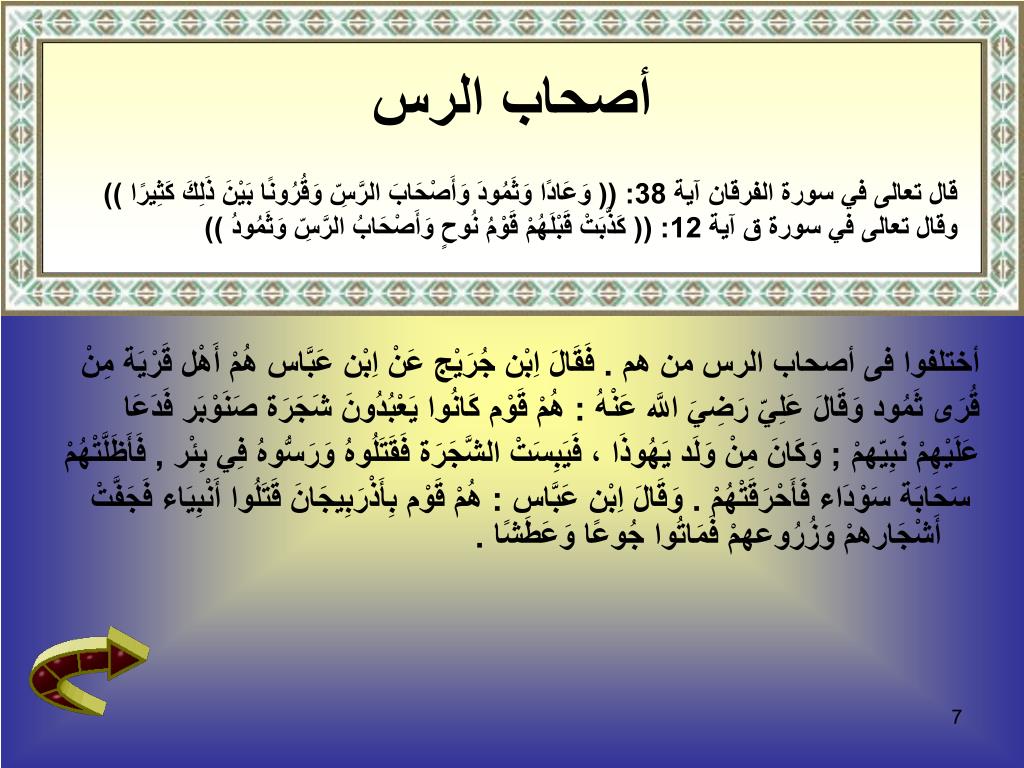 أصحاب الرس

قال تعالى في سورة الفرقان آية 38: (( وَعَادًا وَثَمُودَ وَأَصْحَابَ الرَّسِّ وَقُرُونًا بَيْنَ ذَلِكَ كَثِيرًا ))
وقال تعالى في سورة ق آية 12: (( كَذَّبَتْ قَبْلَهُمْ قَوْمُ نُوحٍ وَأَصْحَابُ الرَّسِّ وَثَمُودُ ))

أختلفوا فى أصحاب الرس من هم . فَقَالَ اِبْن جُرَيْج عَنْ اِبْن عَبَّاس هُمْ أَهْل قَرْيَة مِنْ قُرَى ثَمُود وَقَالَ عَلِيّ رَضِيَ اللَّه عَنْهُ : هُمْ قَوْم كَانُوا يَعْبُدُونَ شَجَرَة صَنَوْبَر فَدَعَا عَلَيْهِمْ نَبِيّهمْ ; وَكَانَ مِنْ وَلَد يَهُوذَا ، فَيَبِسَتْ الشَّجَرَة فَقَتَلُوهُ وَرَسُّوهُ فِي بِئْر , فَأَظَلَّتْهُمْ سَحَابَة سَوْدَاء فَأَحْرَقَتْهُمْ . وَقَالَ اِبْن عَبَّاس : هُمْ قَوْم بِأَذْرَبِيجَانَ قَتَلُوا أَنْبِيَاء فَجَفَّتْ أَشْجَارهمْ وَزُرُوعهمْ فَمَاتُوا جُوعًا وَعَطَشًا .

7